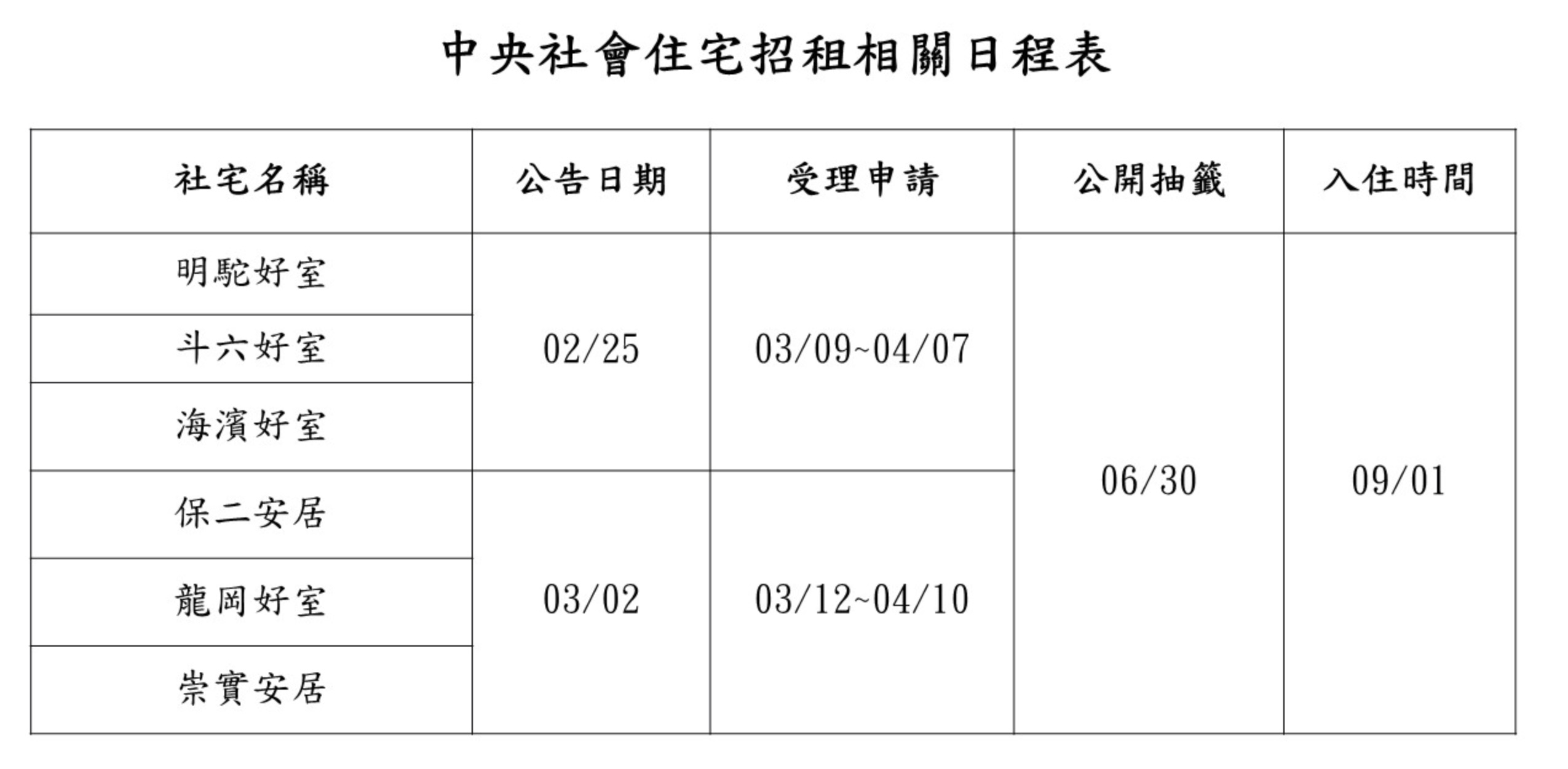 中央社會住宅招租相關日程表

| 社宅名稱 | 公告日期 | 受理申請 | 公開抽籤 | 入住時間 |
|---|---|---|---|---|
| 明駝好室 | 02/25 | 03/09~04/07 | 06/30 | 09/01 |
| 斗六好室 | | | | |
| 海濱好室 | | | | |
| 保二安居 | 03/02 | 03/12~04/10 | | |
| 龍岡好室 | | | | |
| 崇實安居 | | | | |